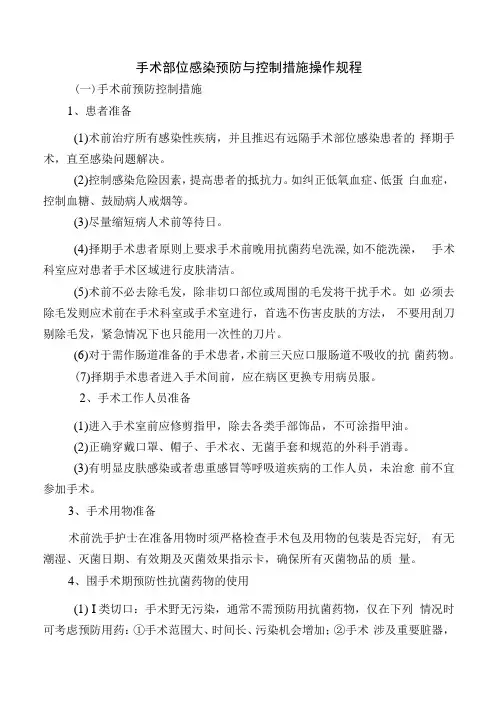 手术部位感染预防与控制措施操作规程

(一)手术前预防控制措施

1、患者准备

(1)术前治疗所有感染性疾病，并且推迟有远隔手术部位感染患者的 择期手术，直至感染问题解决。

(2)控制感染危险因素，提高患者的抵抗力。如纠正低氧血症、低蛋 白血症，控制血糖、鼓励病人戒烟等。

(3)尽量缩短病人术前等待日。

(4)择期手术患者原则上要求手术前晚用抗菌药皂洗澡，如不能洗澡， 手术科室应对患者手术区域进行皮肤清洁。

(5)术前不必去除毛发，除非切口部位或周围的毛发将干扰手术。如 必须去除毛发则应术前在手术科室或手术室进行，首选不伤害皮肤的方法， 不要用刮刀剔除毛发，紧急情况下也只能用一次性的刀片。

(6)对于需作肠道准备的手术患者，术前三天应口服肠道不吸收的抗 菌药物。

(7)择期手术患者进入手术间前，应在病区更换专用病员服。

2、手术工作人员准备

(1)进入手术室前应修剪指甲，除去各类手部饰品，不可涂指甲油。

(2)正确穿戴口罩、帽子、手术衣、无菌手套和规范的外科手消毒。

(3)有明显皮肤感染或者患重感冒等呼吸道疾病的工作人员，未治愈 前不宜参加手术。

3、手术用物准备

术前洗手护士在准备用物时须严格检查手术包及用物的包装是否完好， 有无潮湿、灭菌日期、有效期及灭菌效果指示卡，确保所有灭菌物品的质 量。

4、围手术期预防性抗菌药物的使用

(1) I 类切口：手术野无污染，通常不需预防用抗菌药物，仅在下列 情况时可考虑预防用药：①手术范围大、时间长、污染机会增加；②手术 涉及重要脏器，